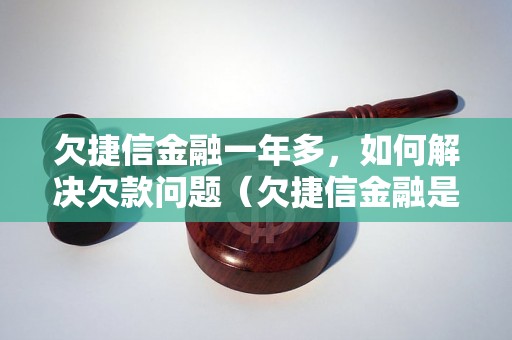 欠捷信金融一年多，如何解决欠款问题（欠捷信金融是